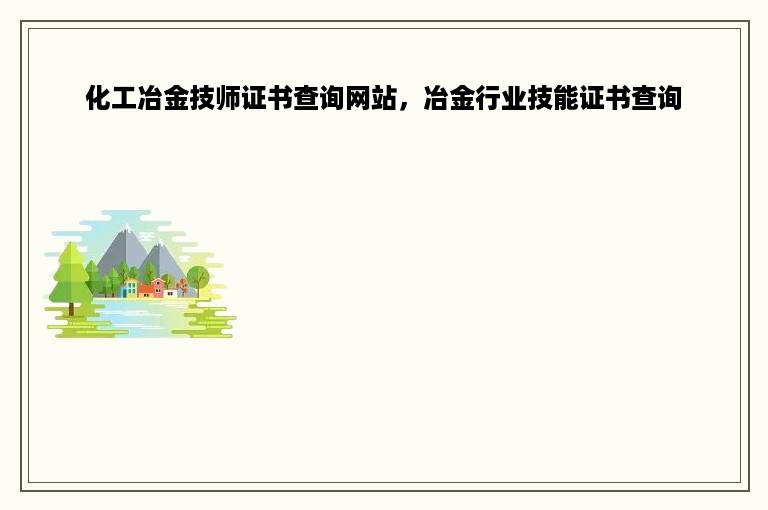 化工冶金技师证书查询网站，冶金行业技能证书查询